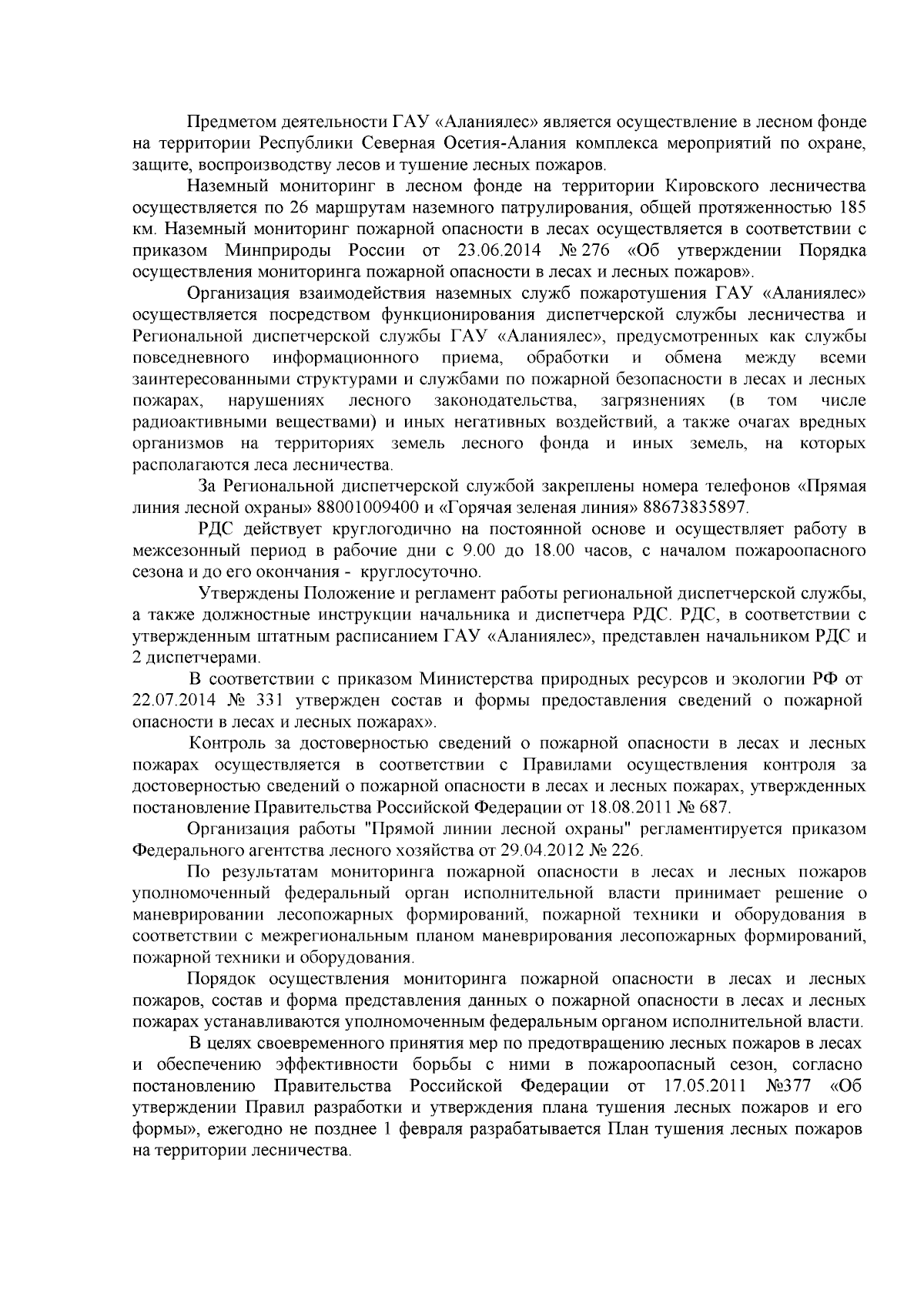 Предметом деятельности ГАУ «Аланиялес» является осуществление в лесном фонде на территории Республики Северная Осетия-Алания комплекса мероприятий по охране, защите, воспроизводству лесов и тушение лесных пожаров.

Наземный мониторинг в лесном фонде на территории Кировского лесничества осуществляется по 26 маршрутам наземного патрулирования, общей протяженностью 185 км. Наземный мониторинг пожарной опасности в лесах осуществляется в соответствии с приказом Минприроды России от 23.06.2014 № 276 «Об утверждении Порядка осуществления мониторинга пожарной опасности в лесах и лесных пожаров».

Организация взаимодействия наземных служб пожаротушения ГАУ «Аланиялес» осуществляется посредством функционирования диспетчерской службы лесничества и Региональной диспетчерской службы ГАУ «Аланиялес», предусмотренных как службы повседневного информационного приема, обработки и обмена между всеми заинтересованными структурами и службами по пожарной безопасности в лесах и лесных пожарах, нарушениях лесного законодательства, загрязнениях (в том числе радиоактивными веществами) и иных негативных воздействий, а также очагах вредных организмов на территориях земель лесного фонда и иных земель, на которых располагаются леса лесничества.

За Региональной диспетчерской службой закреплены номера телефонов «Прямая линия лесной охраны» 88001009400 и «Горячая зеленая линия» 88673835897.

РДС действует круглогодично на постоянной основе и осуществляет работу в межсезонный период в рабочие дни с 9.00 до 18.00 часов, с началом пожароопасного сезона и до его окончания - круглосуточно.

Утверждены Положение и регламент работы региональной диспетчерской службы, а также должностные инструкции начальника и диспетчера РДС. РДС, в соответствии с утвержденным штатным расписанием ГАУ «Аланиялес», представлен начальником РДС и 2 диспетчерами.

В соответствии с приказом Министерства природных ресурсов и экологии РФ от 22.07.2014 № 331 утвержден состав и формы предоставления сведений о пожарной опасности в лесах и лесных пожарах».

Контроль за достоверностью сведений о пожарной опасности в лесах и лесных пожарах осуществляется в соответствии с Правилами осуществления контроля за достоверностью сведений о пожарной опасности в лесах и лесных пожарах, утвержденных постановление Правительства Российской Федерации от 18.08.2011 № 687.

Организация работы "Прямой линии лесной охраны" регламентируется приказом Федерального агентства лесного хозяйства от 29.04.2012 № 226.

По результатам мониторинга пожарной опасности в лесах и лесных пожаров уполномоченный федеральный орган исполнительной власти принимает решение о маневрировании лесопожарных формирований, пожарной техники и оборудования в соответствии с межрегиональным планом маневрирования лесопожарных формирований, пожарной техники и оборудования.

Порядок осуществления мониторинга пожарной опасности в лесах и лесных пожаров, состав и форма представления данных о пожарной опасности в лесах и лесных пожарах устанавливаются уполномоченным федеральным органом исполнительной власти.

В целях своевременного принятия мер по предотвращению лесных пожаров в лесах и обеспечению эффективности борьбы с ними в пожароопасный сезон, согласно постановлению Правительства Российской Федерации от 17.05.2011 №377 «Об утверждении Правил разработки и утверждения плана тушения лесных пожаров и его формы», ежегодно не позднее 1 февраля разрабатывается План тушения лесных пожаров на территории лесничества.